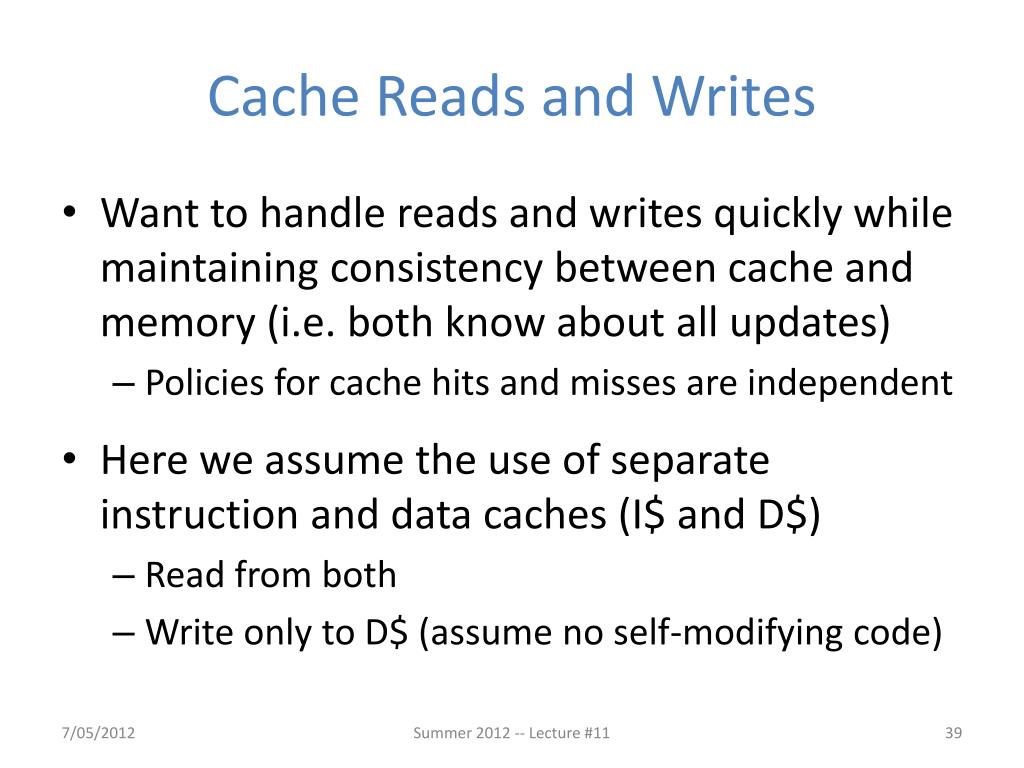 Cache Reads and Writes

• Want to handle reads and writes quickly while maintaining consistency between cache and memory (i.e. both know about all updates)

– Policies for cache hits and misses are independent

• Here we assume the use of separate instruction and data caches (I\$ and D\$)

– Read from both

– Write only to D\$ (assume no self-modifying code)

7/05/2012

Summer 2012 -- Lecture #11

39